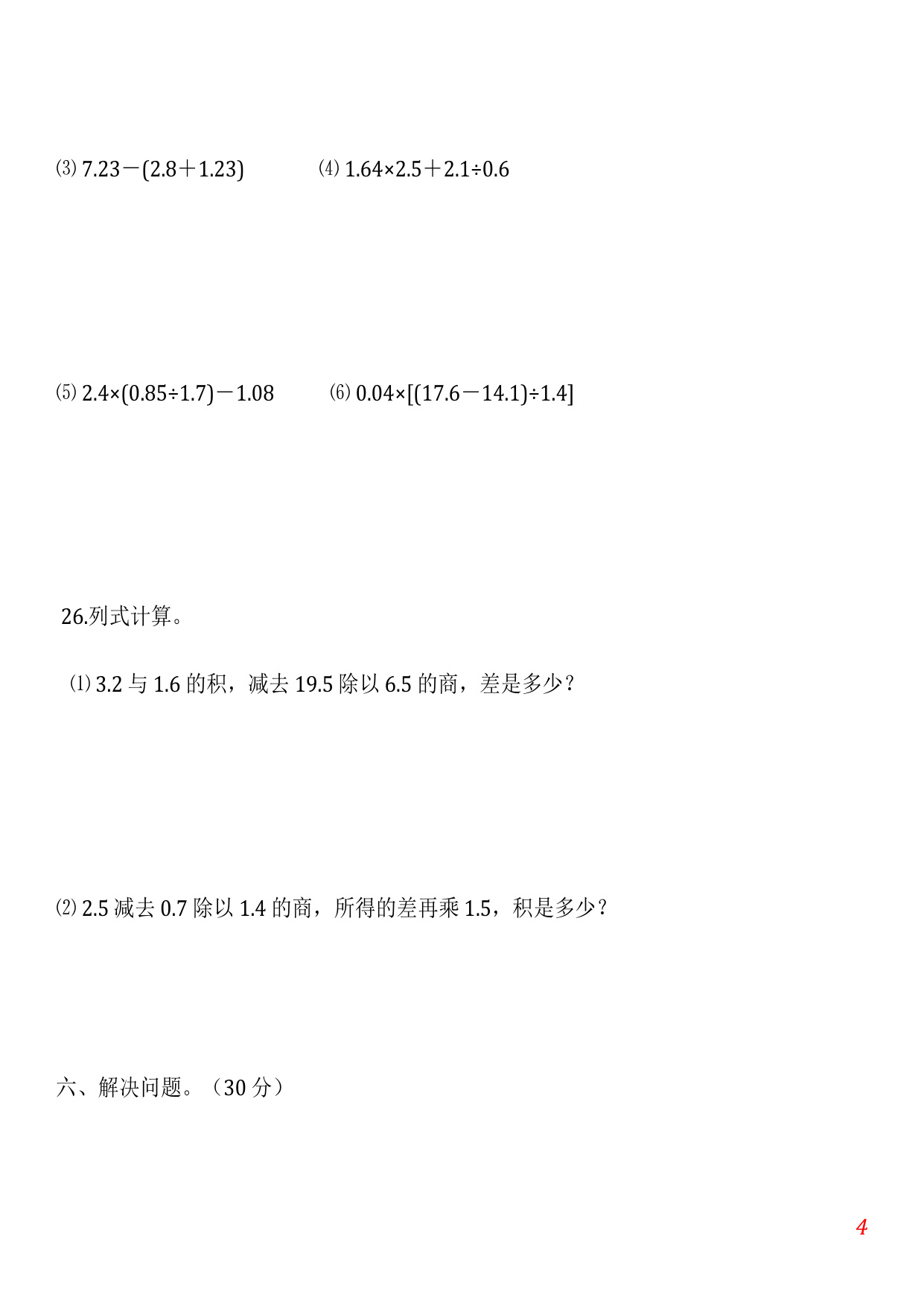 ⑶ $7.23-(2.8+1.23)$　　⑷ $1.64\times2.5+2.1\div0.6$

⑸ $2.4\times(0.85\div1.7)-1.08$　　⑹ $0.04\times[(17.6-14.1)\div1.4]$

26.列式计算。

⑴ 3.2 与 1.6 的积，减去 19.5 除以 6.5 的商，差是多少？

⑵ 2.5 减去 0.7 除以 1.4 的商，所得的差再乘 1.5，积是多少？

六、解决问题。（30 分）

4